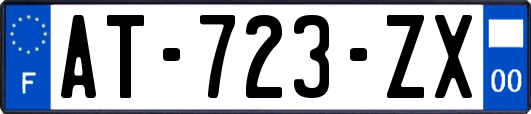 F
AT-723-ZX
00